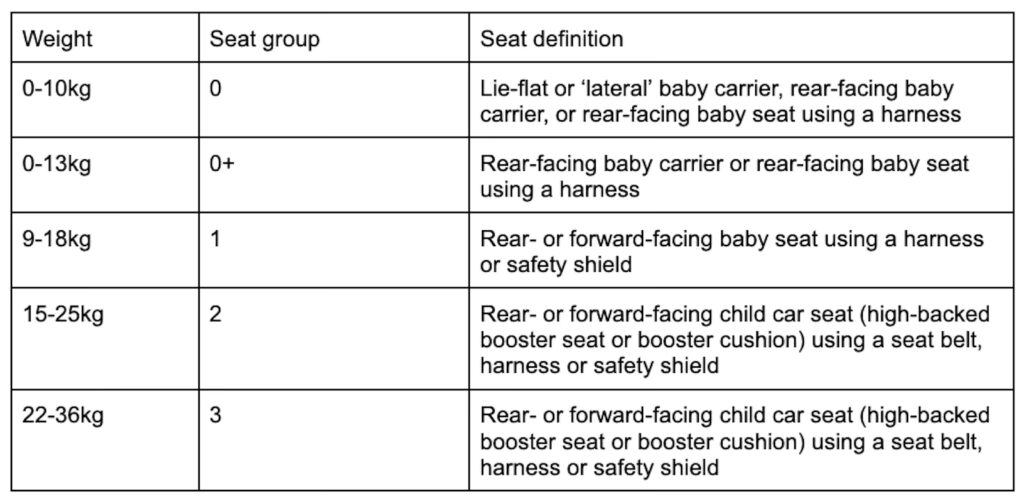 | Weight | Seat group | Seat definition |
|---|---|---|
| 0-10kg | 0 | Lie-flat or ‘lateral’ baby carrier, rear-facing baby carrier, or rear-facing baby seat using a harness |
| 0-13kg | 0+ | Rear-facing baby carrier or rear-facing baby seat using a harness |
| 9-18kg | 1 | Rear- or forward-facing baby seat using a harness or safety shield |
| 15-25kg | 2 | Rear- or forward-facing child car seat (high-backed booster seat or booster cushion) using a seat belt, harness or safety shield |
| 22-36kg | 3 | Rear- or forward-facing child car seat (high-backed booster seat or booster cushion) using a seat belt, harness or safety shield |